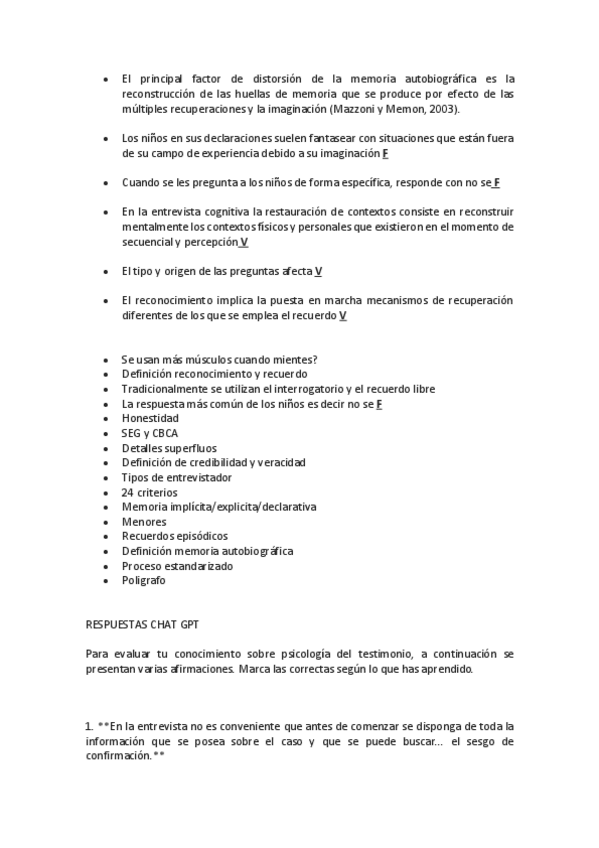 • El principal factor de distorsión de la memoria autobiográfica es la reconstrucción de las huellas de memoria que se produce por efecto de las múltiples recuperaciones y la imaginación (Mazzoni y Memon, 2003).

• Los niños en sus declaraciones suelen fantasear con situaciones que están fuera de su campo de experiencia debido a su imaginación F

• Cuando se les pregunta a los niños de forma específica, responde con no se F

• En la entrevista cognitiva la restauración de contextos consiste en reconstruir mentalmente los contextos físicos y personales que existieron en el momento de secuencial y percepción V

• El tipo y origen de las preguntas afecta V

• El reconocimiento implica la puesta en marcha mecanismos de recuperación diferentes de los que se emplea el recuerdo V

• Se usan más músculos cuando mientes?
• Definición reconocimiento y recuerdo
• Tradicionalmente se utilizan el interrogatorio y el recuerdo libre
• La respuesta más común de los niños es decir no se F
• Honestidad
• SEG y CBCA
• Detalles superfluos
• Definición de credibilidad y veracidad
• Tipos de entrevistador
• 24 criterios
• Memoria implícita/explicita/declarativa
• Menores
• Recuerdos episódicos
• Definición memoria autobiográfica
• Proceso estandarizado
• Polígrafo

RESPUESTAS CHAT GPT

Para evaluar tu conocimiento sobre psicología del testimonio, a continuación se presentan varias afirmaciones. Marca las correctas según lo que has aprendido.

1. **En la entrevista no es conveniente que antes de comenzar se disponga de toda la información que se posea sobre el caso y que se puede buscar... el sesgo de confirmación.**